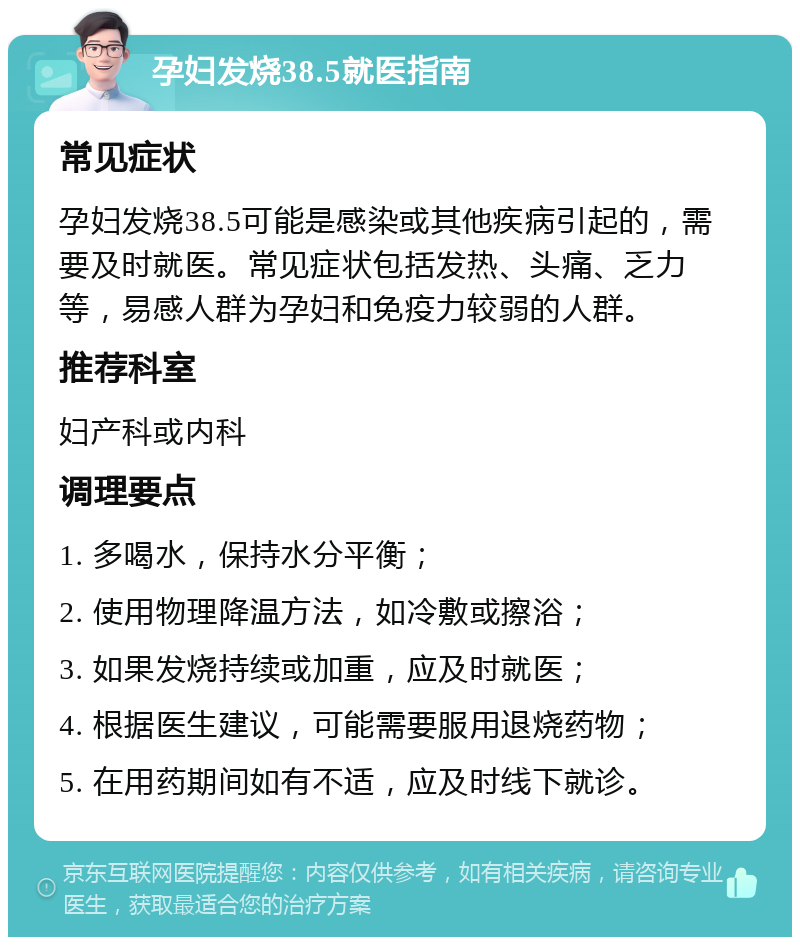 孕妇发烧38.5就医指南

常见症状

孕妇发烧38.5可能是感染或其他疾病引起的，需要及时就医。常见症状包括发热、头痛、乏力等，易感人群为孕妇和免疫力较弱的人群。

推荐科室

妇产科或内科

调理要点

1. 多喝水，保持水分平衡；

2. 使用物理降温方法，如冷敷或擦浴；

3. 如果发烧持续或加重，应及时就医；

4. 根据医生建议，可能需要服用退烧药物；

5. 在用药期间如有不适，应及时线下就诊。

京东互联网医院提醒您：内容仅供参考，如有相关疾病，请咨询专业医生，获取最适合您的治疗方案